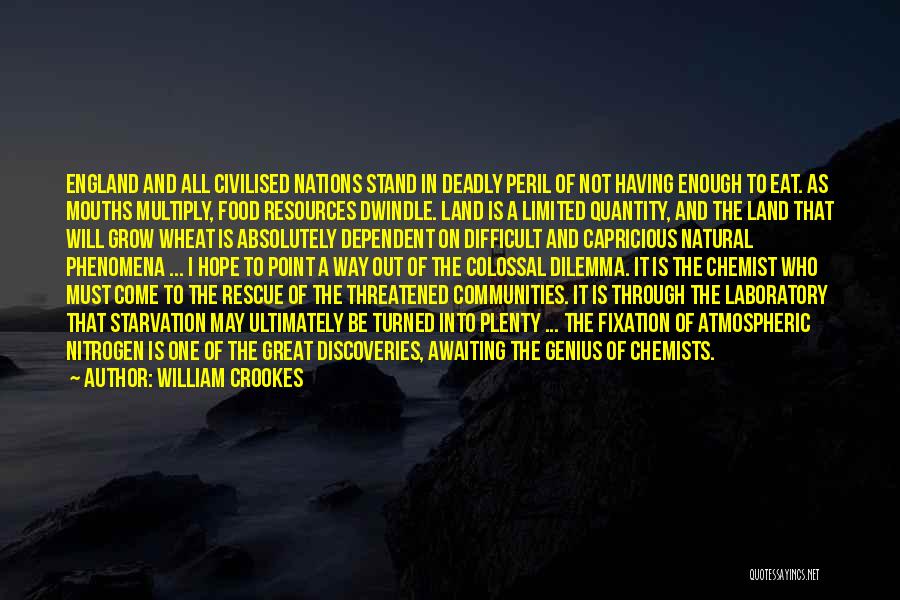 ENGLAND AND ALL CIVILISED NATIONS STAND IN DEADLY PERIL OF NOT HAVING ENOUGH TO EAT. AS MOUTHS MULTIPLY, FOOD RESOURCES DWINDLE. LAND IS A LIMITED QUANTITY, AND THE LAND THAT WILL GROW WHEAT IS ABSOLUTELY DEPENDENT ON DIFFICULT AND CAPRICIOUS NATURAL PHENOMENA ... I HOPE TO POINT A WAY OUT OF THE COLOSSAL DILEMMA. IT IS THE CHEMIST WHO MUST COME TO THE RESCUE OF THE THREATENED COMMUNITIES. IT IS THROUGH THE LABORATORY THAT STARVATION MAY ULTIMATELY BE TURNED INTO PLENTY ... THE FIXATION OF ATMOSPHERIC NITROGEN IS ONE OF THE GREAT DISCOVERIES, AWAITING THE GENIUS OF CHEMISTS.

— AUTHOR: WILLIAM CROOKES

QUOTESSAYINGS.NET